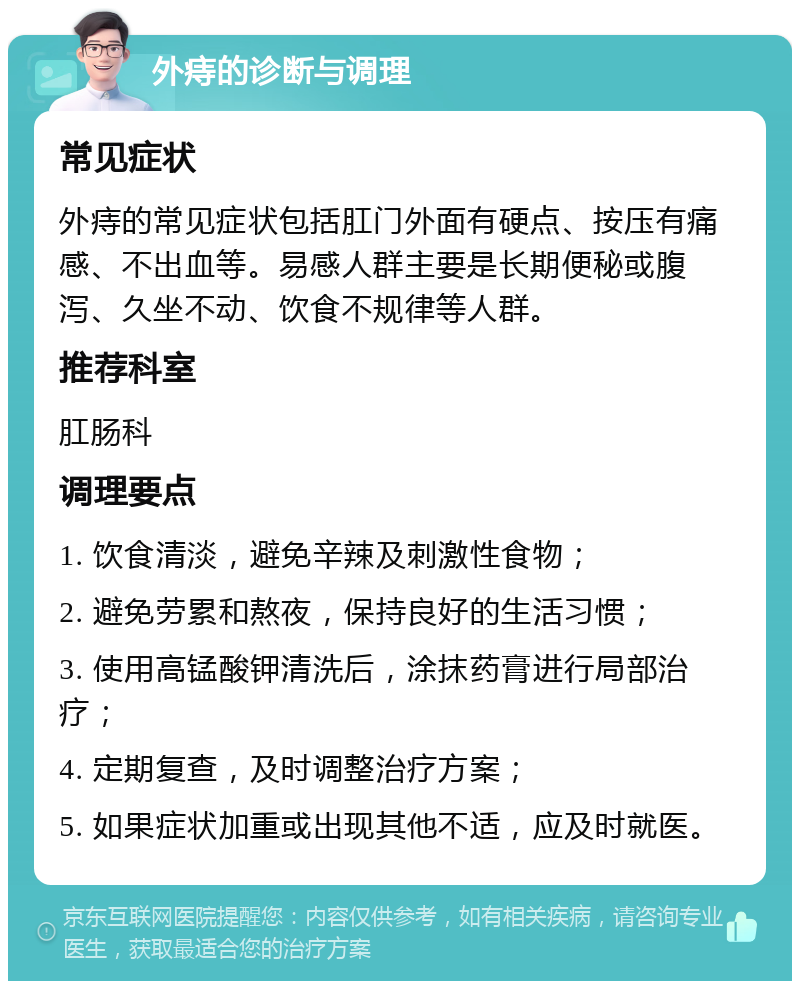 外痔的诊断与调理

常见症状

外痔的常见症状包括肛门外面有硬点、按压有痛感、不出血等。易感人群主要是长期便秘或腹泻、久坐不动、饮食不规律等人群。

推荐科室

肛肠科

调理要点

1. 饮食清淡，避免辛辣及刺激性食物；

2. 避免劳累和熬夜，保持良好的生活习惯；

3. 使用高锰酸钾清洗后，涂抹药膏进行局部治疗；

4. 定期复查，及时调整治疗方案；

5. 如果症状加重或出现其他不适，应及时就医。

京东互联网医院提醒您：内容仅供参考，如有相关疾病，请咨询专业医生，获取最适合您的治疗方案